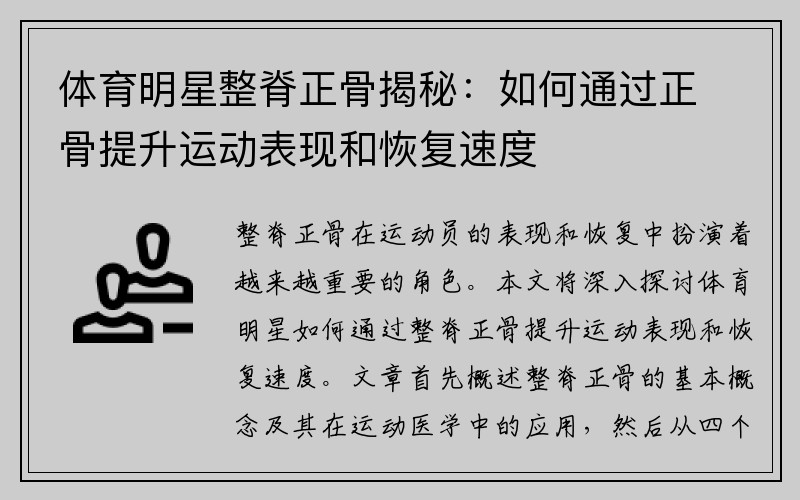 体育明星整脊正骨揭秘：如何通过正骨提升运动表现和恢复速度

整脊正骨在运动员的表现和恢复中扮演着越来越重要的角色。本文将深入探讨体育明星如何通过整脊正骨提升运动表现和恢复速度。文章首先概述整脊正骨的基本概念及其在运动医学中的应用，然后从四个